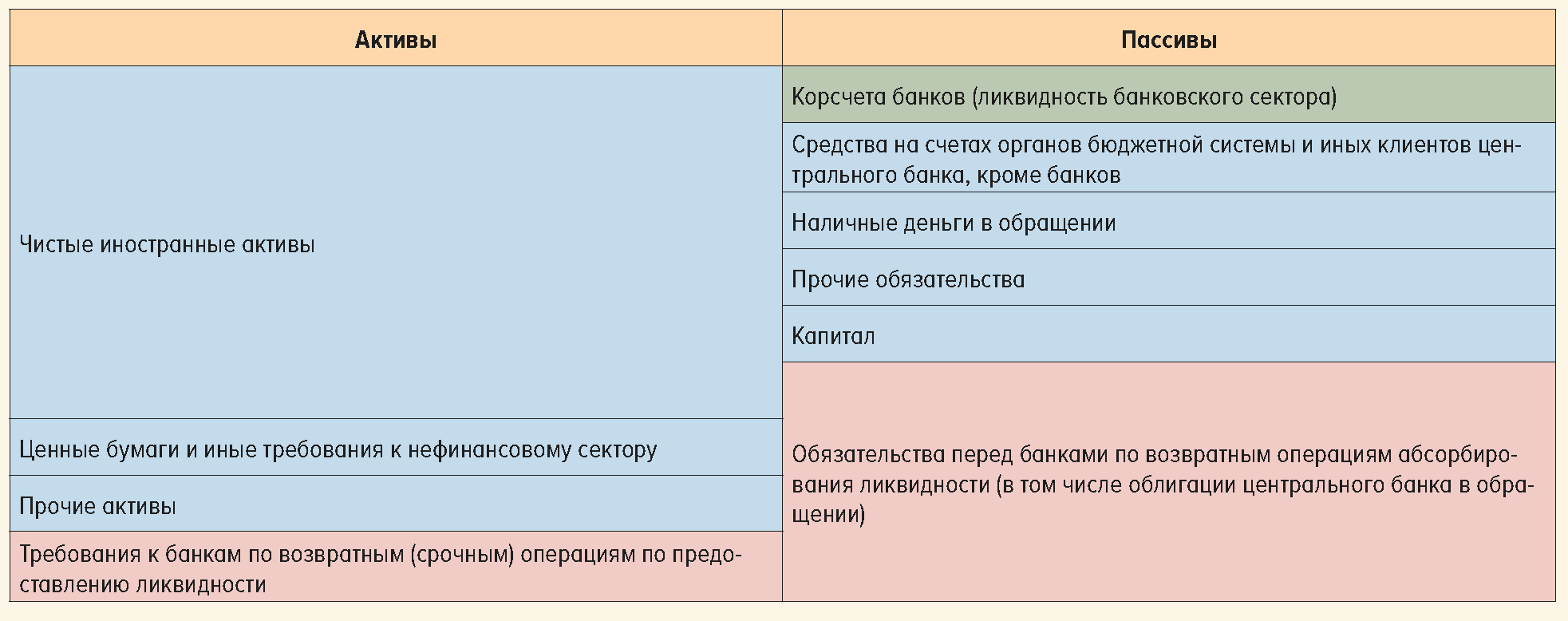 | Активы | Пассивы |
|---|---|
| Чистые иностранные активы | Корсчета банков (ликвидность банковского сектора) |
| | Средства на счетах органов бюджетной системы и иных клиентов центрального банка, кроме банков |
| | Наличные деньги в обращении |
| | Прочие обязательства |
| | Капитал |
| Ценные бумаги и иные требования к нефинансовому сектору | Обязательства перед банками по возвратным операциям абсорбирования ликвидности (в том числе облигации центрального банка в обращении) |
| Прочие активы | |
| Требования к банкам по возвратным (срочным) операциям по предоставлению ликвидности | |